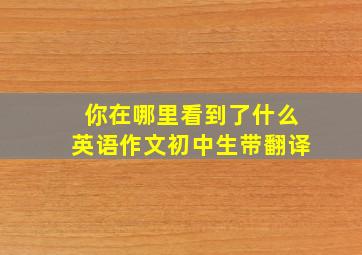 你在哪里看到了什么
英语作文初中生带翻译